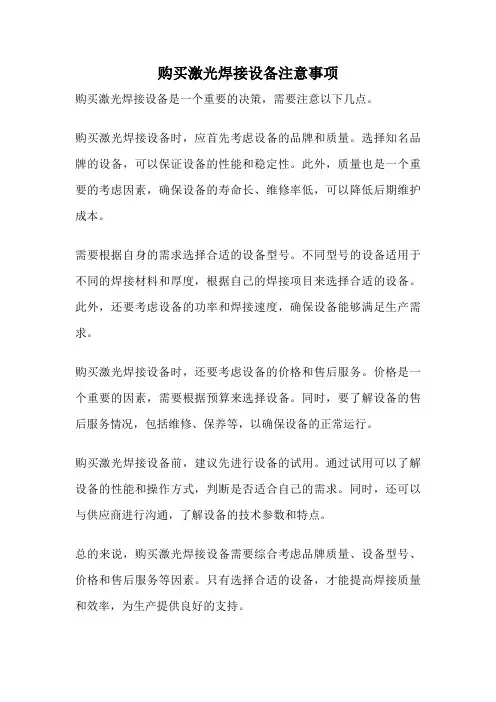 购买激光焊接设备注意事项

购买激光焊接设备是一个重要的决策，需要注意以下几点。

购买激光焊接设备时，应首先考虑设备的品牌和质量。选择知名品牌的设备，可以保证设备的性能和稳定性。此外，质量也是一个重要的考虑因素，确保设备的寿命长、维修率低，可以降低后期维护成本。

需要根据自身的需求选择合适的设备型号。不同型号的设备适用于不同的焊接材料和厚度，根据自己的焊接项目来选择合适的设备。此外，还要考虑设备的功率和焊接速度，确保设备能够满足生产需求。

购买激光焊接设备时，还要考虑设备的价格和售后服务。价格是一个重要的因素，需要根据预算来选择设备。同时，要了解设备的售后服务情况，包括维修、保养等，以确保设备的正常运行。

购买激光焊接设备前，建议先进行设备的试用。通过试用可以了解设备的性能和操作方式，判断是否适合自己的需求。同时，还可以与供应商进行沟通，了解设备的技术参数和特点。

总的来说，购买激光焊接设备需要综合考虑品牌质量、设备型号、价格和售后服务等因素。只有选择合适的设备，才能提高焊接质量和效率，为生产提供良好的支持。